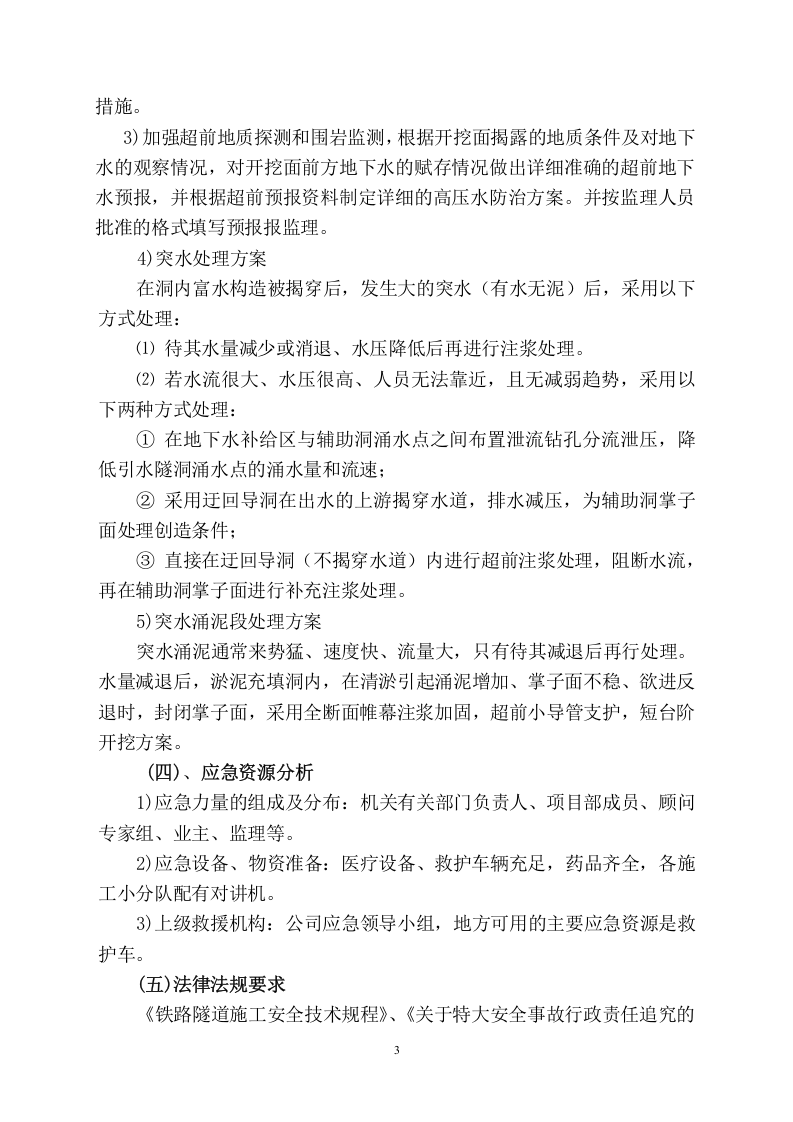 措施。

3)加强超前地质探测和围岩监测，根据开挖面揭露的地质条件及对地下水的观察情况，对开挖面前方地下水的赋存情况做出详细准确的超前地下水预报，并根据超前预报资料制定详细的高压水防治方案。并按监理人员批准的格式填写预报报监理。

4)突水处理方案

在洞内富水构造被揭穿后，发生大的突水（有水无泥）后，采用以下方式处理：

⑴ 待其水量减少或消退、水压降低后再进行注浆处理。

⑵ 若水流很大、水压很高、人员无法靠近，且无减弱趋势，采用以下两种方式处理：

① 在地下水补给区与辅助洞涌水点之间布置泄流钻孔分流泄压，降低引水隧洞涌水点的涌水量和流速；

② 采用迂回导洞在出水的上游揭穿水道，排水减压，为辅助洞掌子面处理创造条件；

③ 直接在迂回导洞（不揭穿水道）内进行超前注浆处理，阻断水流，再在辅助洞掌子面进行补充注浆处理。

5)突水涌泥段处理方案

突水涌泥通常来势猛、速度快、流量大，只有待其减退后再行处理。水量减退后，淤泥充填洞内，在清淤引起涌泥增加、掌子面不稳、欲进反退时，封闭掌子面，采用全断面帷幕注浆加固，超前小导管支护，短台阶开挖方案。

（四）、应急资源分析

1)应急力量的组成及分布：机关有关部门负责人、项目部成员、顾问专家组、业主、监理等。

2)应急设备、物资准备：医疗设备、救护车辆充足，药品齐全，各施工小分队配有对讲机。

3)上级救援机构：公司应急领导小组，地方可用的主要应急资源是救护车。

(五)法律法规要求

《铁路隧道施工安全技术规程》、《关于特大安全事故行政责任追究的

3